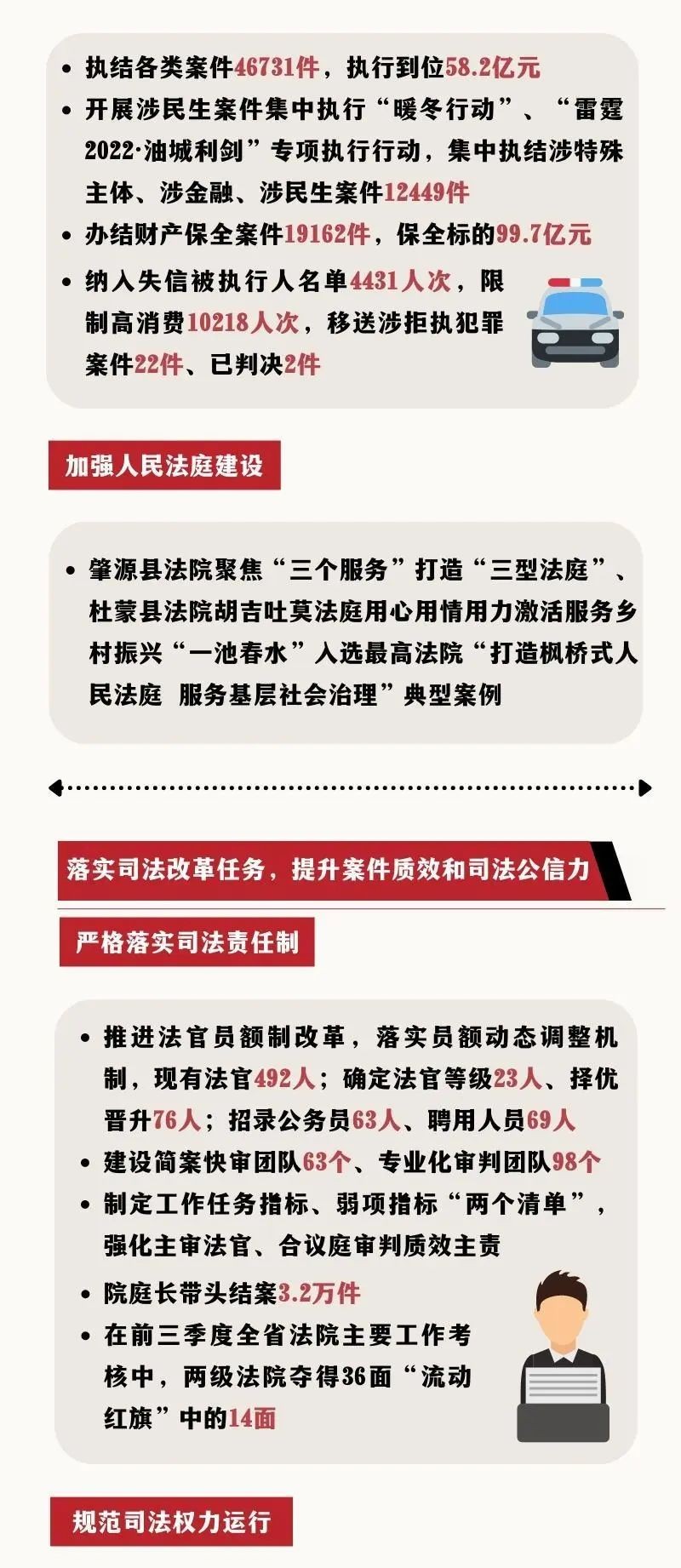 • 执结各类案件46731件，执行到位58.2亿元
• 开展涉民生案件集中执行“暖冬行动”、“雷霆2022·油城利剑”专项执行行动，集中执结涉特殊主体、涉金融、涉民生案件12449件
• 办结财产保全案件19162件，保全标的99.7亿元
• 纳入失信被执行人名单4431人次，限制高消费10218人次，移送涉拒执犯罪案件22件、已判决2件

加强人民法庭建设

• 肇源县法院聚焦“三个服务”打造“三型法庭”、杜蒙县法院胡吉吐莫法庭用心用情用力激活服务乡村振兴“一池春水”入选最高法院“打造枫桥式人民法庭 服务基层社会治理”典型案例

落实司法改革任务，提升案件质效和司法公信力

严格落实司法责任制

• 推进法官员额制改革，落实员额动态调整机制，现有法官492人；确定法官等级23人、择优晋升76人；招录公务员63人、聘用人员69人
• 建设简案快审团队63个、专业化审判团队98个
• 制定工作任务指标、弱项指标“两个清单”，强化主审法官、合议庭审判质效主责
• 院庭长带头结案3.2万件
• 在前三季度全省法院主要工作考核中，两级法院夺得36面“流动红旗”中的14面

规范司法权力运行